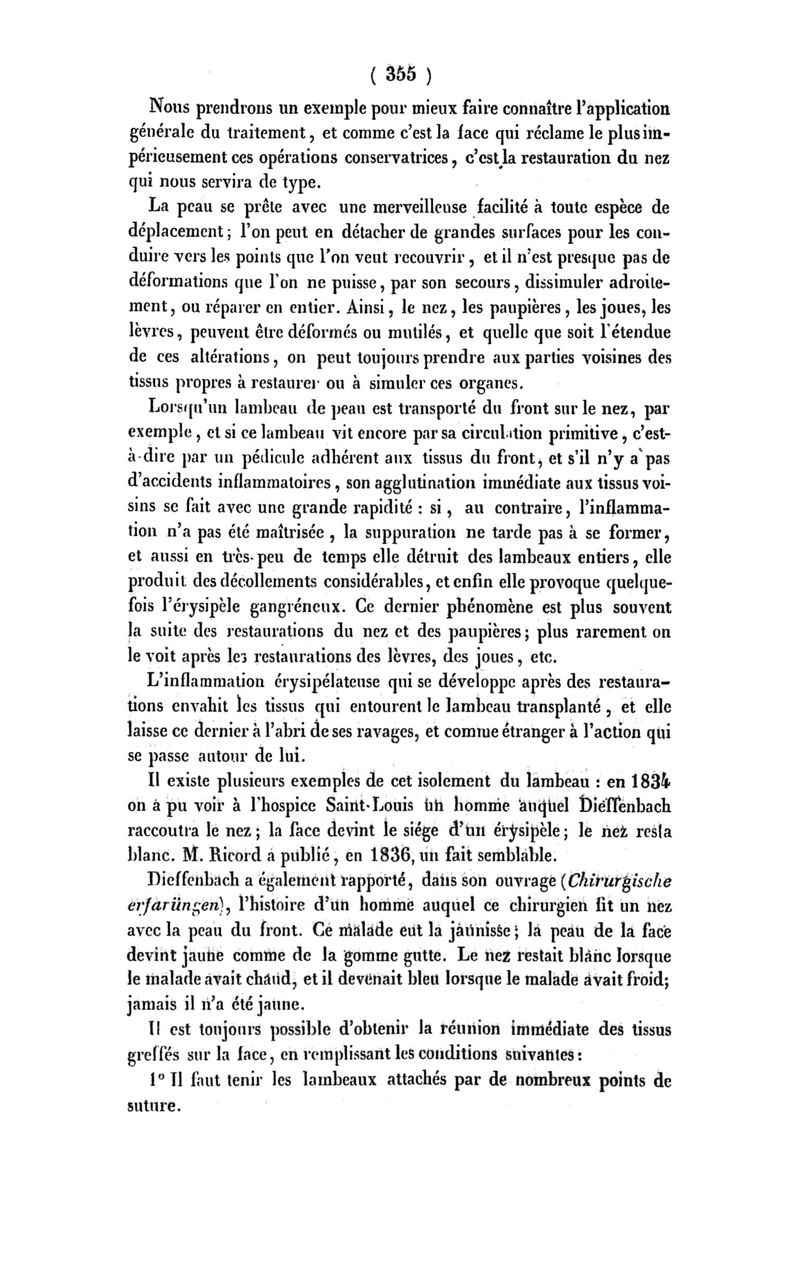 ( 355 )

Nous prendrons un exemple pour mieux faire connaître l'application générale du traitement, et comme c'est la face qui réclame le plus impérieusement ces opérations conservatrices, c'est la restauration du nez qui nous servira de type.

La peau se prête avec une merveilleuse facilité à toute espèce de déplacement; l'on peut en détacher de grandes surfaces pour les conduire vers les points que l'on veut recouvrir, et il n'est presque pas de déformations que l'on ne puisse, par son secours, dissimuler adroitement, ou réparer en entier. Ainsi, le nez, les paupières, les joues, les lèvres, peuvent être déformés ou mutilés, et quelle que soit l'étendue de ces altérations, on peut toujours prendre aux parties voisines des tissus propres à restaurer ou à simuler ces organes.

Lorsqu'un lambeau de peau est transporté du front sur le nez, par exemple, et si ce lambeau vit encore par sa circulation primitive, c'est-à-dire par un pédicule adhérent aux tissus du front, et s'il n'y a pas d'accidents inflammatoires, son agglutination immédiate aux tissus voisins se fait avec une grande rapidité : si, au contraire, l'inflammation n'a pas été maîtrisée, la suppuration ne tarde pas à se former, et aussi en très-peu de temps elle détruit des lambeaux entiers, elle produit des décollements considérables, et enfin elle provoque quelquefois l'érysipèle gangréneux. Ce dernier phénomène est plus souvent la suite des restaurations du nez et des paupières; plus rarement on le voit après les restaurations des lèvres, des joues, etc.

L'inflammation érysipélateuse qui se développe après des restaurations envahit les tissus qui entourent le lambeau transplanté, et elle laisse ce dernier à l'abri de ses ravages, et comme étranger à l'action qui se passe autour de lui.

Il existe plusieurs exemples de cet isolement du lambeau : en 1834 on a pu voir à l'hospice Saint-Louis un homme auquel Dieffenbach raccoutra le nez; la face devint le siége d'un érysipèle; le nez resta blanc. M. Ricord a publié, en 1836, un fait semblable.

Dieffenbach a également rapporté, dans son ouvrage (Chirurgische erfarüngen), l'histoire d'un homme auquel ce chirurgien fit un nez avec la peau du front. Ce malade eut la jaunisse; la peau de la face devint jaune comme de la gomme gutte. Le nez restait blanc lorsque le malade avait chaud, et il devenait bleu lorsque le malade avait froid; jamais il n'a été jaune.

Il est toujours possible d'obtenir la réunion immédiate des tissus greffés sur la face, en remplissant les conditions suivantes:

1° Il faut tenir les lambeaux attachés par de nombreux points de suture.